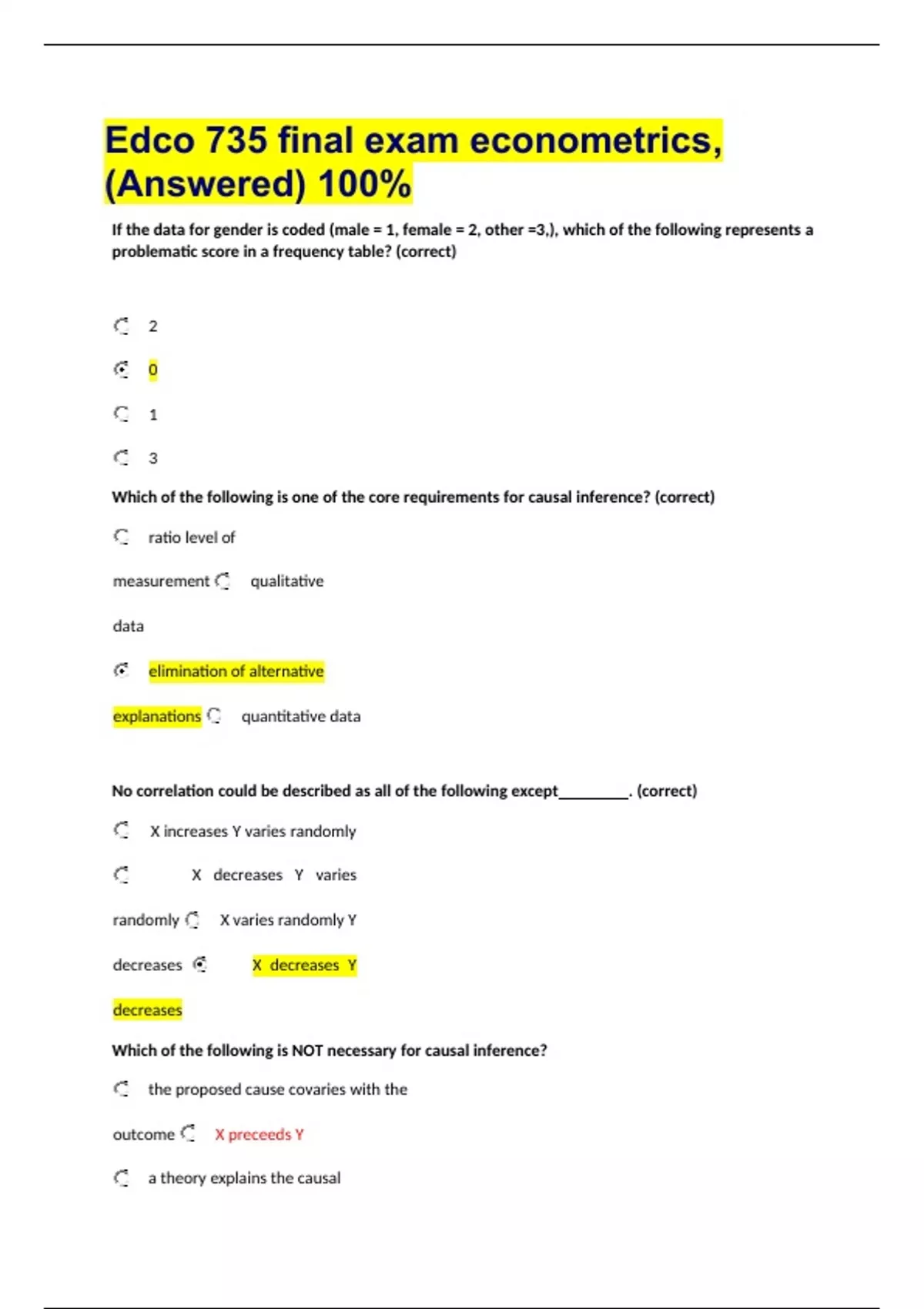 Edco 735 final exam econometrics, (Answered) 100%

If the data for gender is coded (male = 1, female = 2, other =3,), which of the following represents a problematic score in a frequency table? (correct)

2

0

1

3

Which of the following is one of the core requirements for causal inference? (correct)

ratio level of measurement

qualitative data

elimination of alternative explanations

quantitative data

No correlation could be described as all of the following except________. (correct)

X increases Y varies randomly

X decreases Y varies randomly

X varies randomly Y decreases

X decreases Y decreases

Which of the following is NOT necessary for causal inference?

the proposed cause covaries with the outcome

X preceeds Y

a theory explains the causal